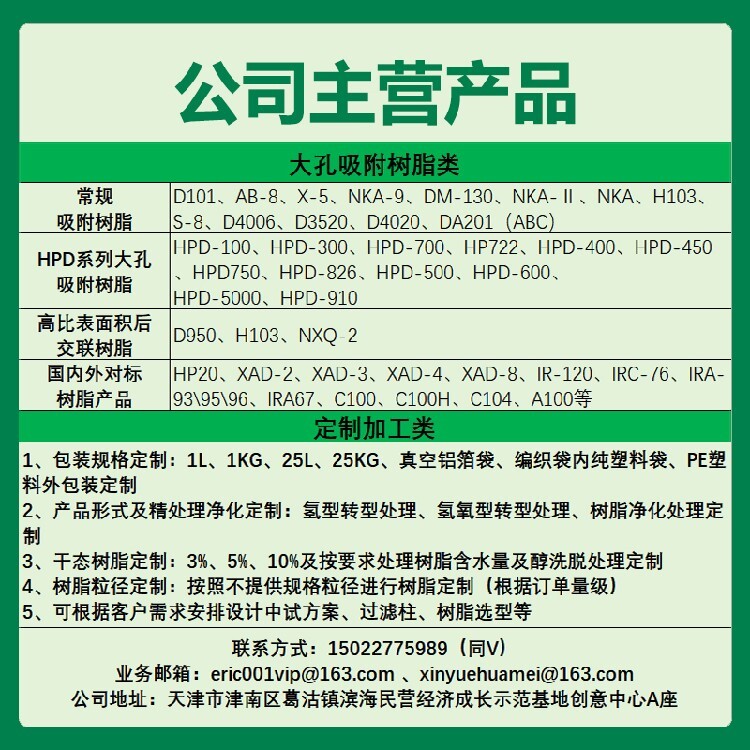 公司主营产品

大孔吸附树脂类

| 常规吸附树脂 | D101、AB-8、X-5、NKA-9、DM-130、NKA-Ⅱ、NKA、H103、S-8、D4006、D3520、D4020、DA201（ABC） |
|---|---|
| HPD系列大孔吸附树脂 | HPD-100、HPD-300、HPD-700、HP722、HPD-400、HPD-450、HPD750、HPD-826、HPD-500、HPD-600、HPD-5000、HPD-910 |
| 高比表面积后交联树脂 | D950、H103、NXQ-2 |
| 国内外对标树脂产品 | HP20、XAD-2、XAD-3、XAD-4、XAD-8、IR-120、IRC-76、IRA-93\95\96、IRA67、C100、C100H、C104、A100等 |

定制加工类

1、包装规格定制：1L、1KG、25L、25KG、真空铝箔袋、编织袋内纯塑料袋、PE塑料外包装定制
2、产品形式及精处理净化定制：氢型转型处理、氢氧型转型处理、树脂净化处理定制
3、干态树脂定制：3%、5%、10%及按要求处理树脂含水量及醇洗脱处理定制
4、树脂粒径定制：按照不提供规格粒径进行树脂定制（根据订单量级）
5、可根据客户需求安排设计中试方案、过滤柱、树脂选型等

联系方式：15022775989（同V）
业务邮箱：eric001vip@163.com 、xinyuehuamei@163.com
公司地址：天津市津南区葛沽镇滨海民营经济成长示范基地创意中心A座